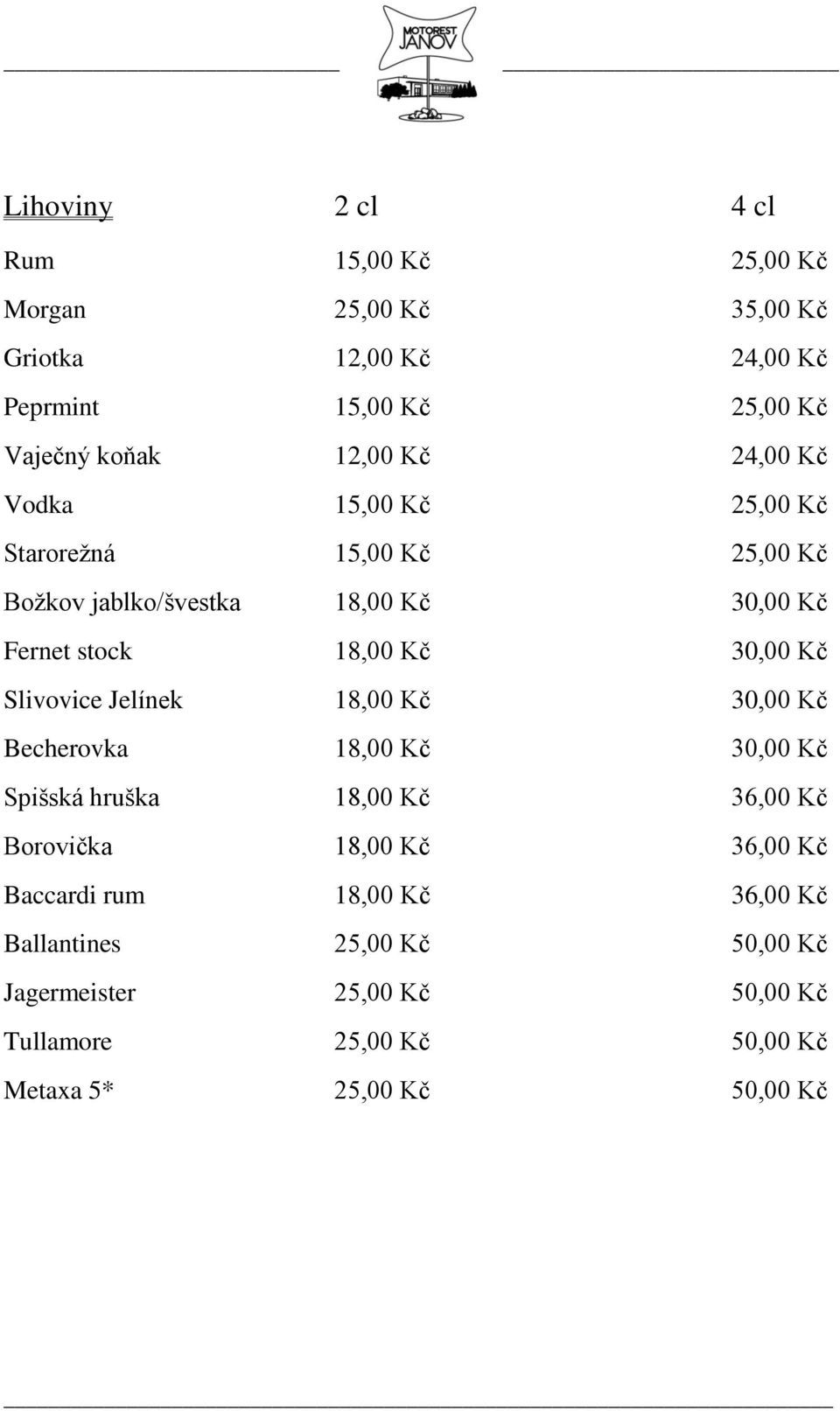 MOTOREST JANOV

| Lihoviny | 2 cl | 4 cl |
|---|---|---|
| Rum | 15,00 Kč | 25,00 Kč |
| Morgan | 25,00 Kč | 35,00 Kč |
| Griotka | 12,00 Kč | 24,00 Kč |
| Peprmint | 15,00 Kč | 25,00 Kč |
| Vaječný koňak | 12,00 Kč | 24,00 Kč |
| Vodka | 15,00 Kč | 25,00 Kč |
| Starorežná | 15,00 Kč | 25,00 Kč |
| Božkov jablko/švestka | 18,00 Kč | 30,00 Kč |
| Fernet stock | 18,00 Kč | 30,00 Kč |
| Slivovice Jelínek | 18,00 Kč | 30,00 Kč |
| Becherovka | 18,00 Kč | 30,00 Kč |
| Spišská hruška | 18,00 Kč | 36,00 Kč |
| Borovička | 18,00 Kč | 36,00 Kč |
| Baccardi rum | 18,00 Kč | 36,00 Kč |
| Ballantines | 25,00 Kč | 50,00 Kč |
| Jagermeister | 25,00 Kč | 50,00 Kč |
| Tullamore | 25,00 Kč | 50,00 Kč |
| Metaxa 5* | 25,00 Kč | 50,00 Kč |